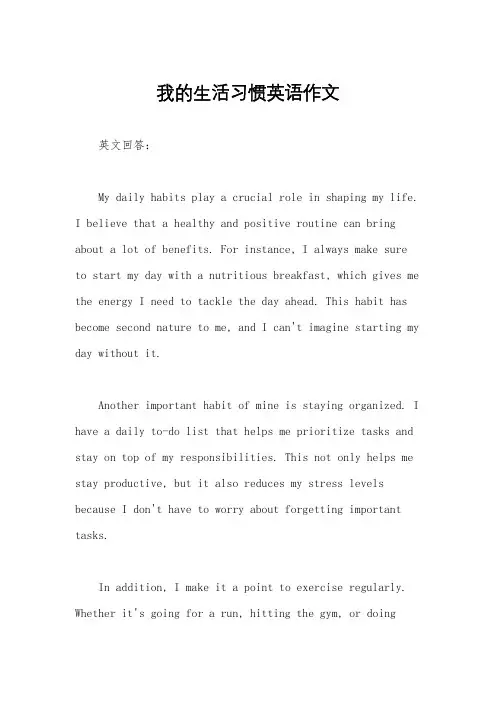 我的生活习惯英语作文

英文回答：

My daily habits play a crucial role in shaping my life. I believe that a healthy and positive routine can bring about a lot of benefits. For instance, I always make sure to start my day with a nutritious breakfast, which gives me the energy I need to tackle the day ahead. This habit has become second nature to me, and I can't imagine starting my day without it.

Another important habit of mine is staying organized. I have a daily to-do list that helps me prioritize tasks and stay on top of my responsibilities. This not only helps me stay productive, but it also reduces my stress levels because I don't have to worry about forgetting important tasks.

In addition, I make it a point to exercise regularly. Whether it's going for a run, hitting the gym, or doing